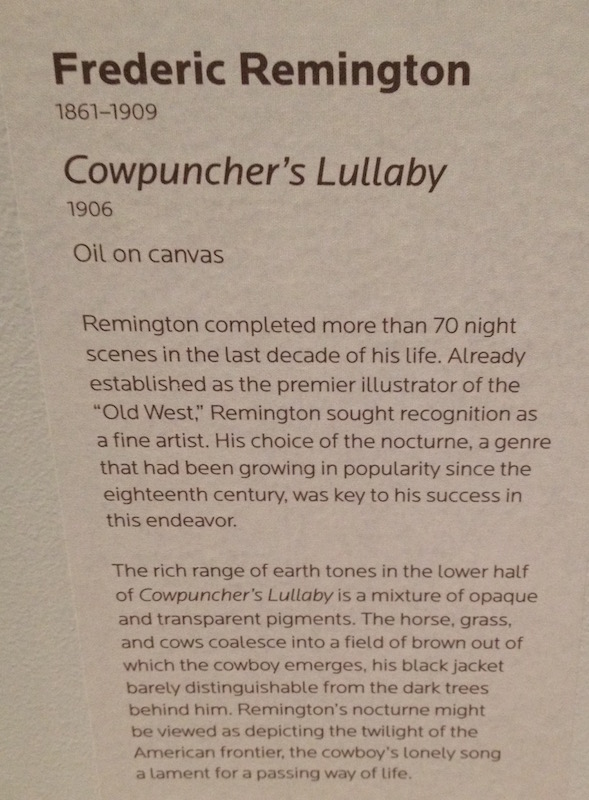 Frederic Remington
1861–1909

Cowpuncher's Lullaby
1906

Oil on canvas

Remington completed more than 70 night scenes in the last decade of his life. Already established as the premier illustrator of the "Old West," Remington sought recognition as a fine artist. His choice of the nocturne, a genre that had been growing in popularity since the eighteenth century, was key to his success in this endeavor.

The rich range of earth tones in the lower half of Cowpuncher's Lullaby is a mixture of opaque and transparent pigments. The horse, grass, and cows coalesce into a field of brown out of which the cowboy emerges, his black jacket barely distinguishable from the dark trees behind him. Remington's nocturne might be viewed as depicting the twilight of the American frontier, the cowboy's lonely song a lament for a passing way of life.